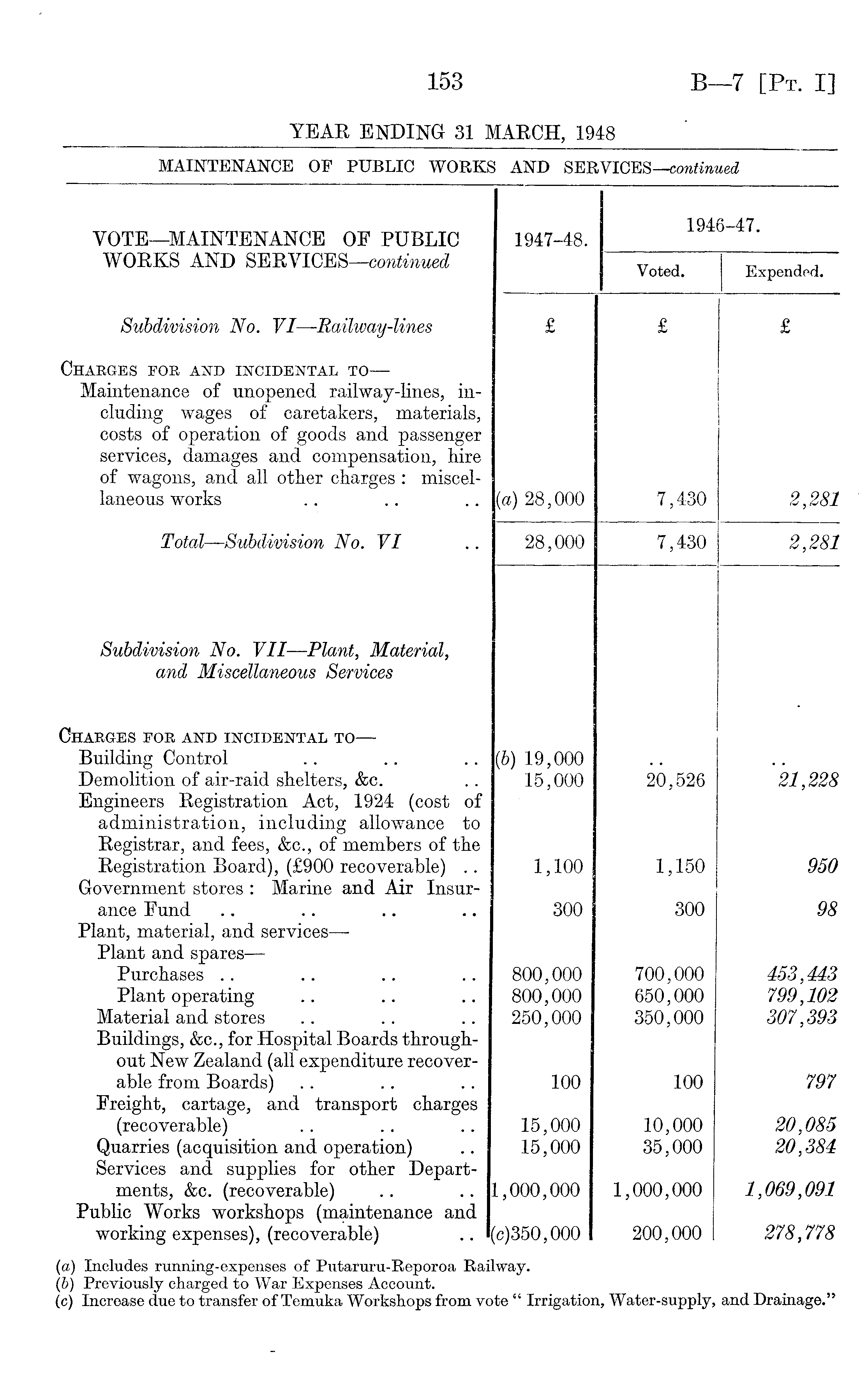 153 B—7 [Pt. I]

YEAR ENDING 31 MARCH, 1948

MAINTENANCE OF PUBLIC WORKS AND SERVICES—continued

| VOTE—MAINTENANCE OF PUBLIC WORKS AND SERVICES—continued | 1947–48. | 1946–47. Voted. | 1946–47. Expended. |
|---|---|---|---|
| Subdivision No. VI—Railway-lines | £ | £ | £ |
| Charges for and incidental to— | | | |
| Maintenance of unopened railway-lines, including wages of caretakers, materials, costs of operation of goods and passenger services, damages and compensation, hire of wagons, and all other charges: miscellaneous works .. .. .. | (a) 28,000 | 7,430 | 2,281 |
| Total—Subdivision No. VI .. | 28,000 | 7,430 | 2,281 |
| Subdivision No. VII—Plant, Material, and Miscellaneous Services | | | |
| Charges for and incidental to— | | | |
| Building Control .. .. .. | (b) 19,000 | .. | .. |
| Demolition of air-raid shelters, &c. .. | 15,000 | 20,526 | 21,228 |
| Engineers Registration Act, 1924 (cost of administration, including allowance to Registrar, and fees, &c., of members of the Registration Board), (£900 recoverable) .. | 1,100 | 1,150 | 950 |
| Government stores: Marine and Air Insurance Fund .. .. .. .. | 300 | 300 | 98 |
| Plant, material, and services— | | | |
| Plant and spares— | | | |
| Purchases .. .. .. .. | 800,000 | 700,000 | 453,443 |
| Plant operating .. .. .. | 800,000 | 650,000 | 799,102 |
| Material and stores .. .. .. | 250,000 | 350,000 | 307,393 |
| Buildings, &c., for Hospital Boards throughout New Zealand (all expenditure recoverable from Boards) .. .. .. | 100 | 100 | 797 |
| Freight, cartage, and transport charges (recoverable) .. .. .. | 15,000 | 10,000 | 20,085 |
| Quarries (acquisition and operation) .. | 15,000 | 35,000 | 20,384 |
| Services and supplies for other Departments, &c. (recoverable) .. .. | 1,000,000 | 1,000,000 | 1,069,091 |
| Public Works workshops (maintenance and working expenses), (recoverable) .. | (c)350,000 | 200,000 | 278,778 |

(a) Includes running-expenses of Putaruru-Reporoa Railway.
(b) Previously charged to War Expenses Account.
(c) Increase due to transfer of Temuka Workshops from vote " Irrigation, Water-supply, and Drainage."